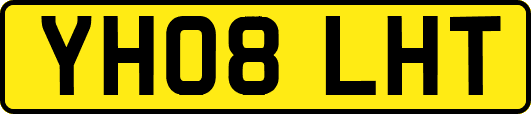 YH08 LHT